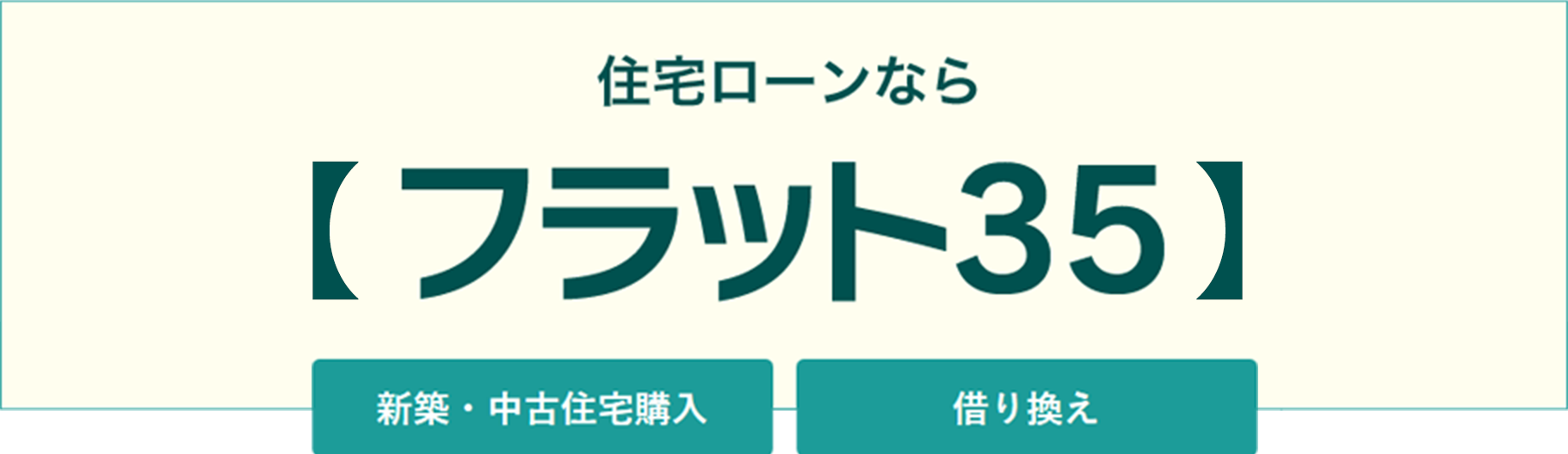 住宅ローンなら

【フラット35】

新築・中古住宅購入

借り換え